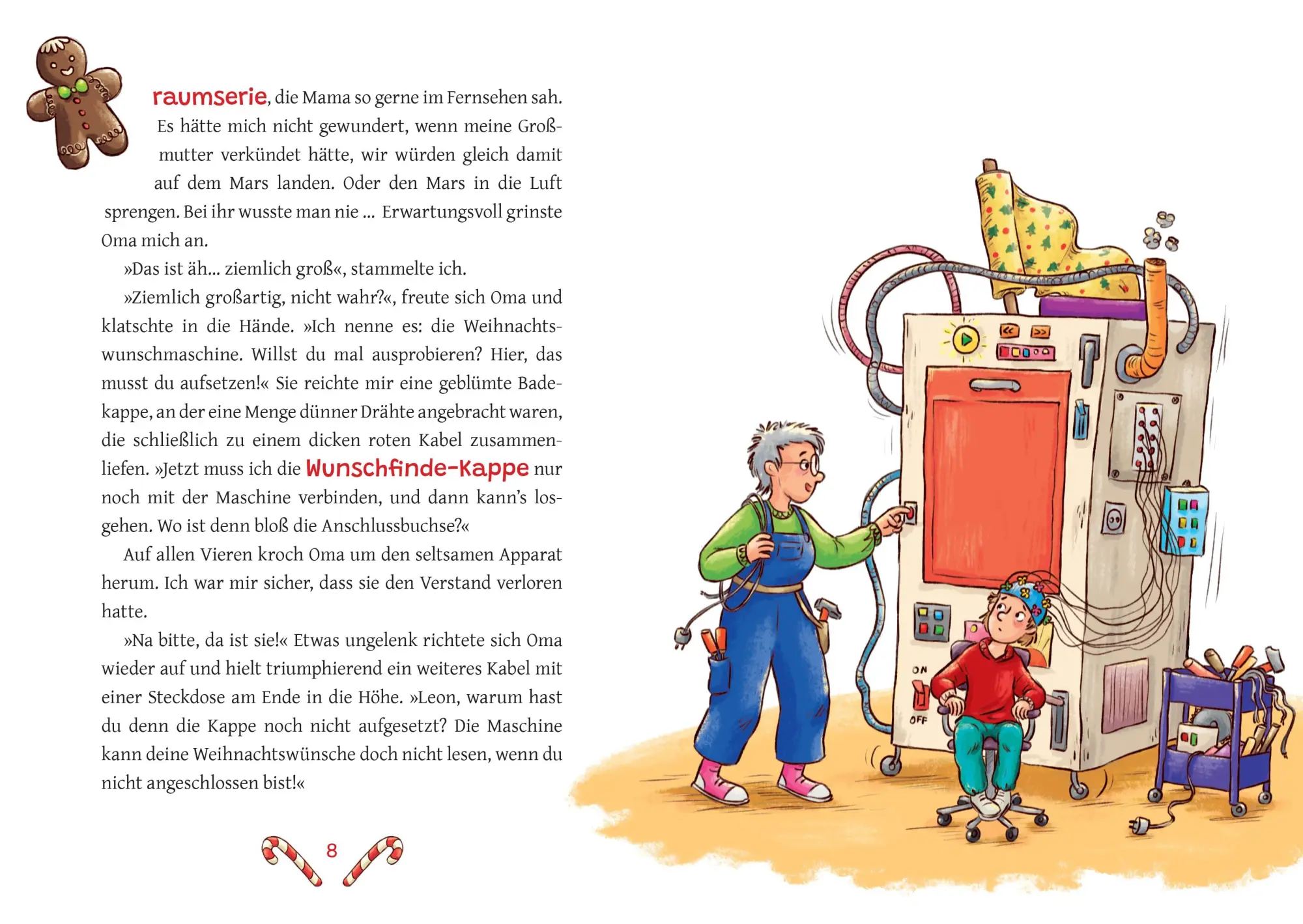 raumserie, die Mama so gerne im Fernsehen sah. Es hätte mich nicht gewundert, wenn meine Großmutter verkündet hätte, wir würden gleich damit auf dem Mars landen. Oder den Mars in die Luft sprengen. Bei ihr wusste man nie ... Erwartungsvoll grinste Oma mich an.

»Das ist äh... ziemlich groß«, stammelte ich.

»Ziemlich großartig, nicht wahr?«, freute sich Oma und klatschte in die Hände. »Ich nenne es: die Weihnachtswunschmaschine. Willst du mal ausprobieren? Hier, das musst du aufsetzen!« Sie reichte mir eine geblümte Badekappe, an der eine Menge dünner Drähte angebracht waren, die schließlich zu einem dicken roten Kabel zusammenliefen. »Jetzt muss ich die Wunschfinde-Kappe nur noch mit der Maschine verbinden, und dann kann's losgehen. Wo ist denn bloß die Anschlussbuchse?«

Auf allen Vieren kroch Oma um den seltsamen Apparat herum. Ich war mir sicher, dass sie den Verstand verloren hatte.

»Na bitte, da ist sie!« Etwas ungelenk richtete sich Oma wieder auf und hielt triumphierend ein weiteres Kabel mit einer Steckdose am Ende in die Höhe. »Leon, warum hast du denn die Kappe noch nicht aufgesetzt? Die Maschine kann deine Weihnachtswünsche doch nicht lesen, wenn du nicht angeschlossen bist!«

8

ON
OFF